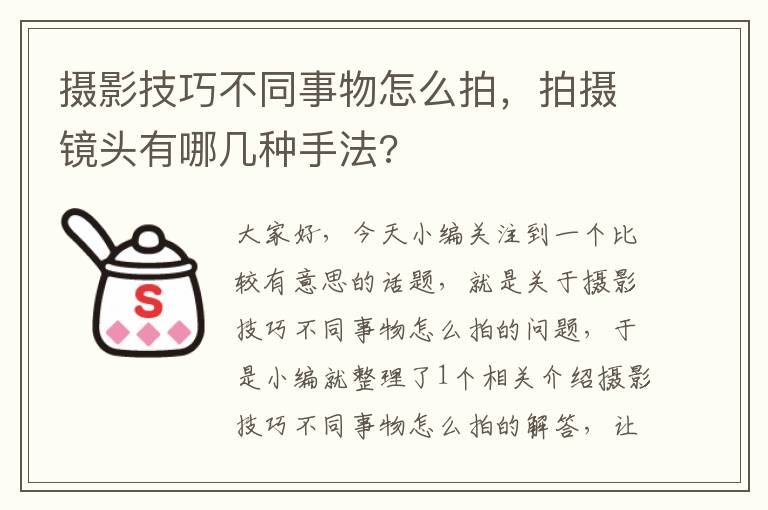 摄影技巧不同事物怎么拍，拍摄镜头有哪几种手法?

S

大家好，今天小编关注到一个比较有意思的话题，就是关于摄影技巧不同事物怎么拍的问题，于是小编就整理了1个相关介绍摄影技巧不同事物怎么拍的解答，让